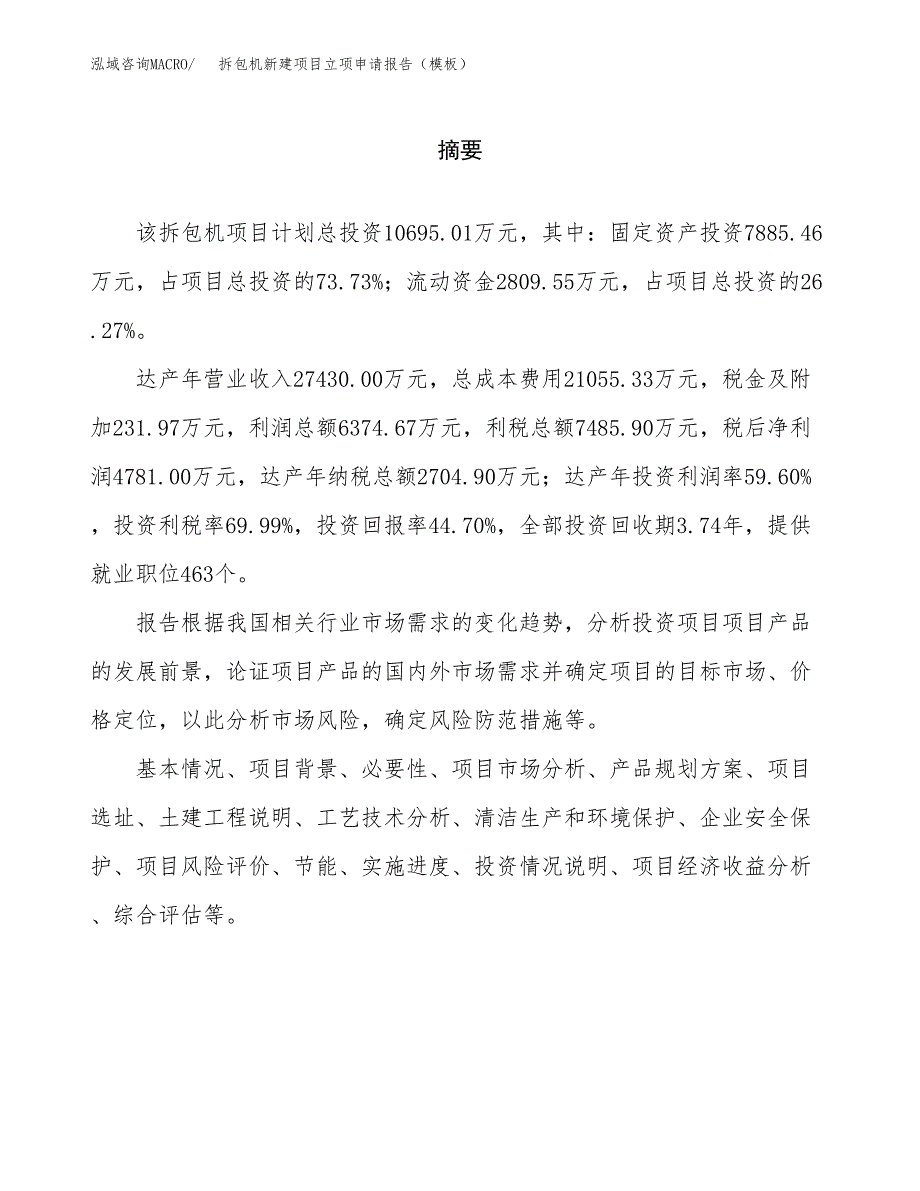 泓域咨询MACRO/　拆包机新建项目立项申请报告（模板）

摘要

该拆包机项目计划总投资10695.01万元，其中：固定资产投资7885.46万元，占项目总投资的73.73%；流动资金2809.55万元，占项目总投资的26.27%。

达产年营业收入27430.00万元，总成本费用21055.33万元，税金及附加231.97万元，利润总额6374.67万元，利税总额7485.90万元，税后净利润4781.00万元，达产年纳税总额2704.90万元；达产年投资利润率59.60%，投资利税率69.99%，投资回报率44.70%，全部投资回收期3.74年，提供就业职位463个。

报告根据我国相关行业市场需求的变化趋势，分析投资项目项目产品的发展前景，论证项目产品的国内外市场需求并确定项目的目标市场、价格定位，以此分析市场风险，确定风险防范措施等。

基本情况、项目背景、必要性、项目市场分析、产品规划方案、项目选址、土建工程说明、工艺技术分析、清洁生产和环境保护、企业安全保护、项目风险评价、节能、实施进度、投资情况说明、项目经济收益分析、综合评估等。